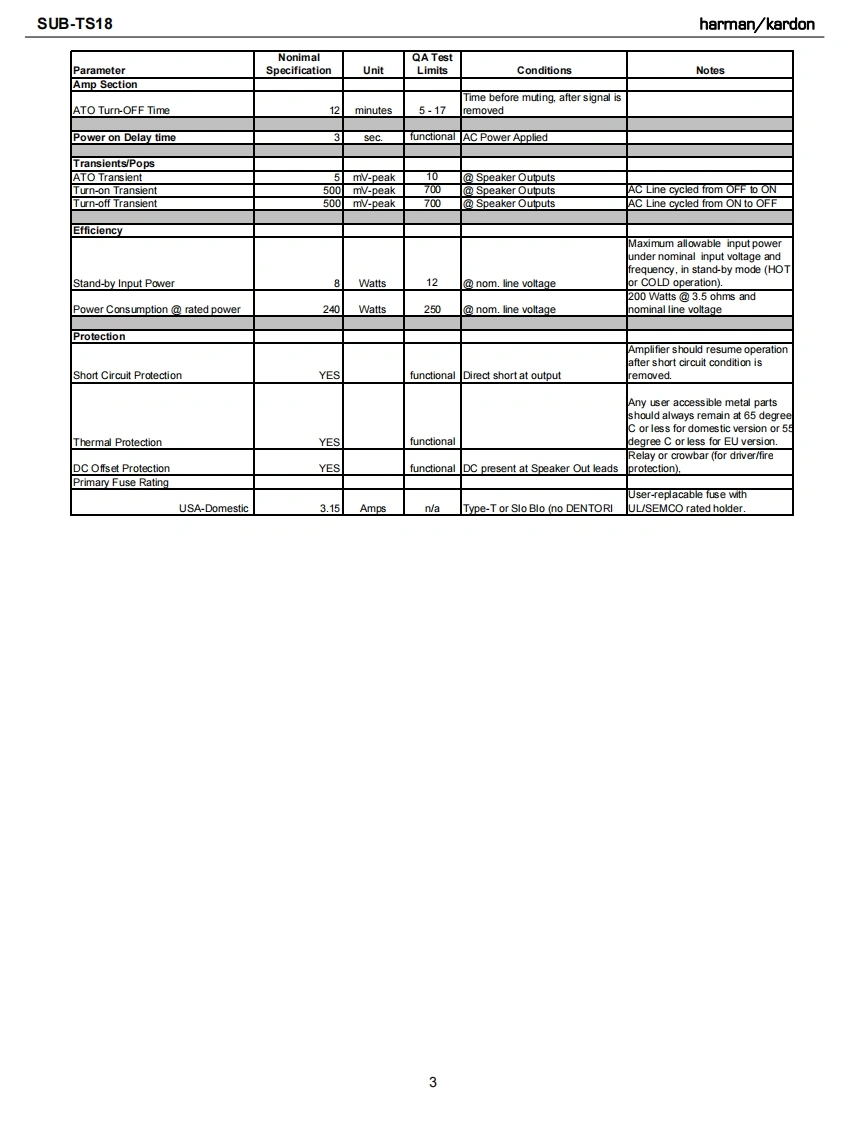 SUB-TS18

harman/kardon

| Parameter | Nonimal Specification | Unit | QA Test Limits | Conditions | Notes |
|---|---|---|---|---|---|
| Amp Section | | | | | |
| ATO Turn-OFF Time | 12 | minutes | 5 - 17 | Time before muting, after signal is removed | |
| | | | | | |
| Power on Delay time | 3 | sec. | functional | AC Power Applied | |
| | | | | | |
| Transients/Pops | | | | | |
| ATO Transient | 5 | mV-peak | 10 | @ Speaker Outputs | |
| Turn-on Transient | 500 | mV-peak | 700 | @ Speaker Outputs | AC Line cycled from OFF to ON |
| Turn-off Transient | 500 | mV-peak | 700 | @ Speaker Outputs | AC Line cycled from ON to OFF |
| | | | | | |
| Efficiency | | | | | |
| Stand-by Input Power | 8 | Watts | 12 | @ nom. line voltage | Maximum allowable input power under nominal input voltage and frequency, in stand-by mode (HOT or COLD operation). |
| Power Consumption @ rated power | 240 | Watts | 250 | @ nom. line voltage | 200 Watts @ 3.5 ohms and nominal line voltage |
| | | | | | |
| Protection | | | | | |
| Short Circuit Protection | YES | | functional | Direct short at output | Amplifier should resume operation after short circuit condition is removed. |
| Thermal Protection | YES | | functional | | Any user accessible metal parts should always remain at 65 degree C or less for domestic version or 55 degree C or less for EU version. |
| DC Offset Protection | YES | | functional | DC present at Speaker Out leads | Relay or crowbar (for driver/fire protection). |
| Primary Fuse Rating | | | | | |
| USA-Domestic | 3.15 | Amps | n/a | Type-T or Slo Blo (no DENTORI | User-replacable fuse with UL/SEMCO rated holder. |

3